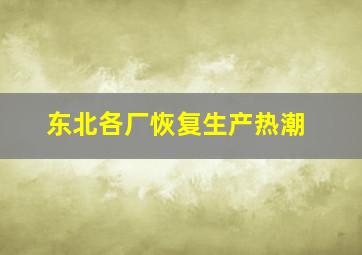 东北各厂恢复生产热潮